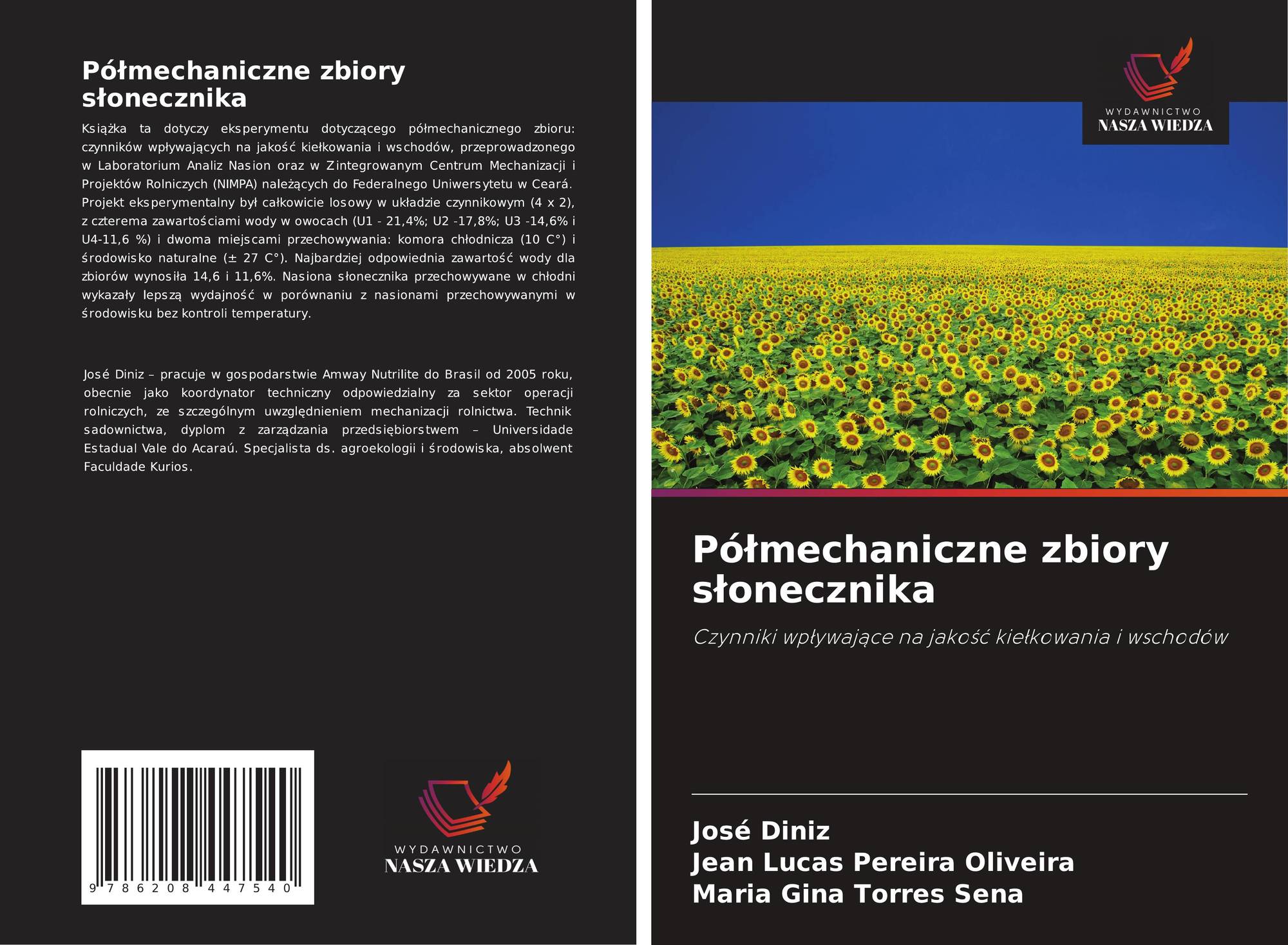 Półmechaniczne zbiory słonecznika

Książka ta dotyczy eksperymentu dotyczącego półmechanicznego zbioru: czynników wpływających na jakość kiełkowania i wschodów, przeprowadzonego w Laboratorium Analiz Nasion oraz w Zintegrowanym Centrum Mechanizacji i Projektów Rolniczych (NIMPA) należących do Federalnego Uniwersytetu w Ceará. Projekt eksperymentalny był całkowicie losowy w układzie czynnikowym (4 x 2), z czterema zawartościami wody w owocach (U1 - 21,4%; U2 -17,8%; U3 -14,6% i U4-11,6 %) i dwoma miejscami przechowywania: komora chłodnicza (10 C°) i środowisko naturalne (± 27 C°). Najbardziej odpowiednia zawartość wody dla zbiorów wynosiła 14,6 i 11,6%. Nasiona słonecznika przechowywane w chłodni wykazały lepszą wydajność w porównaniu z nasionami przechowywanymi w środowisku bez kontroli temperatury.

José Diniz – pracuje w gospodarstwie Amway Nutrilite do Brasil od 2005 roku, obecnie jako koordynator techniczny odpowiedzialny za sektor operacji rolniczych, ze szczególnym uwzględnieniem mechanizacji rolnictwa. Technik sadownictwa, dyplom z zarządzania przedsiębiorstwem – Universidade Estadual Vale do Acaraú. Specjalista ds. agroekologii i środowiska, absolwent Faculdade Kurios.

9 786208 447540

WYDAWNICTWO
NASZA WIEDZA

WYDAWNICTWO
NASZA WIEDZA

Półmechaniczne zbiory słonecznika

Czynniki wpływające na jakość kiełkowania i wschodów

José Diniz
Jean Lucas Pereira Oliveira
Maria Gina Torres Sena